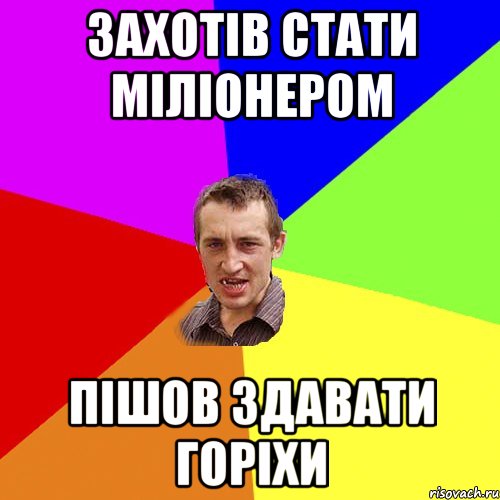 ЗАХОТІВ СТАТИ МІЛІОНЕРОМ

ПІШОВ ЗДАВАТИ ГОРІХИ

risovach.ru